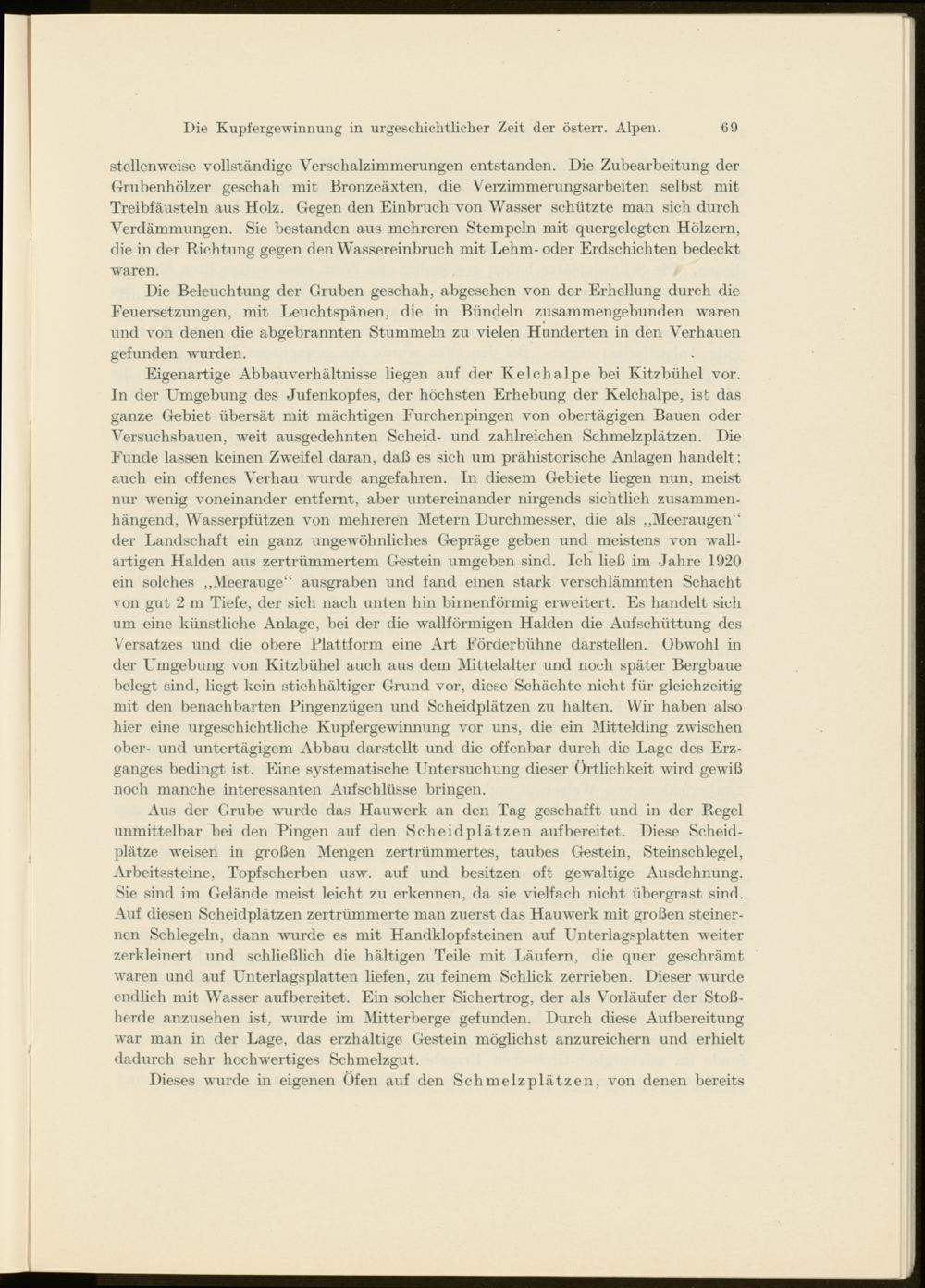 Die Kupfergewinnung in urgeschichtlicher Zeit der österr. Alpen. 69

stellenweise vollständige Verschalzimmerungen entstanden. Die Zubearbeitung der Grubenhölzer geschah mit Bronzeäxten, die Verzimmerungsarbeiten selbst mit Treibfäusteln aus Holz. Gegen den Einbruch von Wasser schützte man sich durch Verdämmungen. Sie bestanden aus mehreren Stempeln mit quergelegten Hölzern, die in der Richtung gegen den Wassereinbruch mit Lehm- oder Erdschichten bedeckt waren.

Die Beleuchtung der Gruben geschah, abgesehen von der Erhellung durch die Feuersetzungen, mit Leuchtspänen, die in Bündeln zusammengebunden waren und von denen die abgebrannten Stummeln zu vielen Hunderten in den Verhauen gefunden wurden.

Eigenartige Abbauverhältnisse liegen auf der Kelchalpe bei Kitzbühel vor. In der Umgebung des Jufenkopfes, der höchsten Erhebung der Kelchalpe, ist das ganze Gebiet übersät mit mächtigen Furchenpingen von obertägigen Bauen oder Versuchsbauen, weit ausgedehnten Scheid- und zahlreichen Schmelzplätzen. Die Funde lassen keinen Zweifel daran, daß es sich um prähistorische Anlagen handelt; auch ein offenes Verhau wurde angefahren. In diesem Gebiete liegen nun, meist nur wenig voneinander entfernt, aber untereinander nirgends sichtlich zusammenhängend, Wasserpfützen von mehreren Metern Durchmesser, die als „Meeraugen“ der Landschaft ein ganz ungewöhnliches Gepräge geben und meistens von wallartigen Halden aus zertrümmertem Gestein umgeben sind. Ich ließ im Jahre 1920 ein solches „Meerauge“ ausgraben und fand einen stark verschlämmten Schacht von gut 2 m Tiefe, der sich nach unten hin birnenförmig erweitert. Es handelt sich um eine künstliche Anlage, bei der die wallförmigen Halden die Aufschüttung des Versatzes und die obere Plattform eine Art Förderbühne darstellen. Obwohl in der Umgebung von Kitzbühel auch aus dem Mittelalter und noch später Bergbaue belegt sind, liegt kein stichhältiger Grund vor, diese Schächte nicht für gleichzeitig mit den benachbarten Pingenzügen und Scheidplätzen zu halten. Wir haben also hier eine urgeschichtliche Kupfergewinnung vor uns, die ein Mittelding zwischen ober- und untertägigem Abbau darstellt und die offenbar durch die Lage des Erzganges bedingt ist. Eine systematische Untersuchung dieser Örtlichkeit wird gewiß noch manche interessanten Aufschlüsse bringen.

Aus der Grube wurde das Hauwerk an den Tag geschafft und in der Regel unmittelbar bei den Pingen auf den Scheidplätzen aufbereitet. Diese Scheidplätze weisen in großen Mengen zertrümmertes, taubes Gestein, Steinschlegel, Arbeitssteine, Topfscherben usw. auf und besitzen oft gewaltige Ausdehnung. Sie sind im Gelände meist leicht zu erkennen, da sie vielfach nicht übergrast sind. Auf diesen Scheidplätzen zertrümmerte man zuerst das Hauwerk mit großen steinernen Schlegeln, dann wurde es mit Handklopfsteinen auf Unterlagsplatten weiter zerkleinert und schließlich die hältigen Teile mit Läufern, die quer geschrämt waren und auf Unterlagsplatten liefen, zu feinem Schlick zerrieben. Dieser wurde endlich mit Wasser aufbereitet. Ein solcher Sichertrog, der als Vorläufer der Stoßherde anzusehen ist, wurde im Mitterberge gefunden. Durch diese Aufbereitung war man in der Lage, das erzhältige Gestein möglichst anzureichern und erhielt dadurch sehr hochwertiges Schmelzgut.

Dieses wurde in eigenen Öfen auf den Schmelzplätzen, von denen bereits